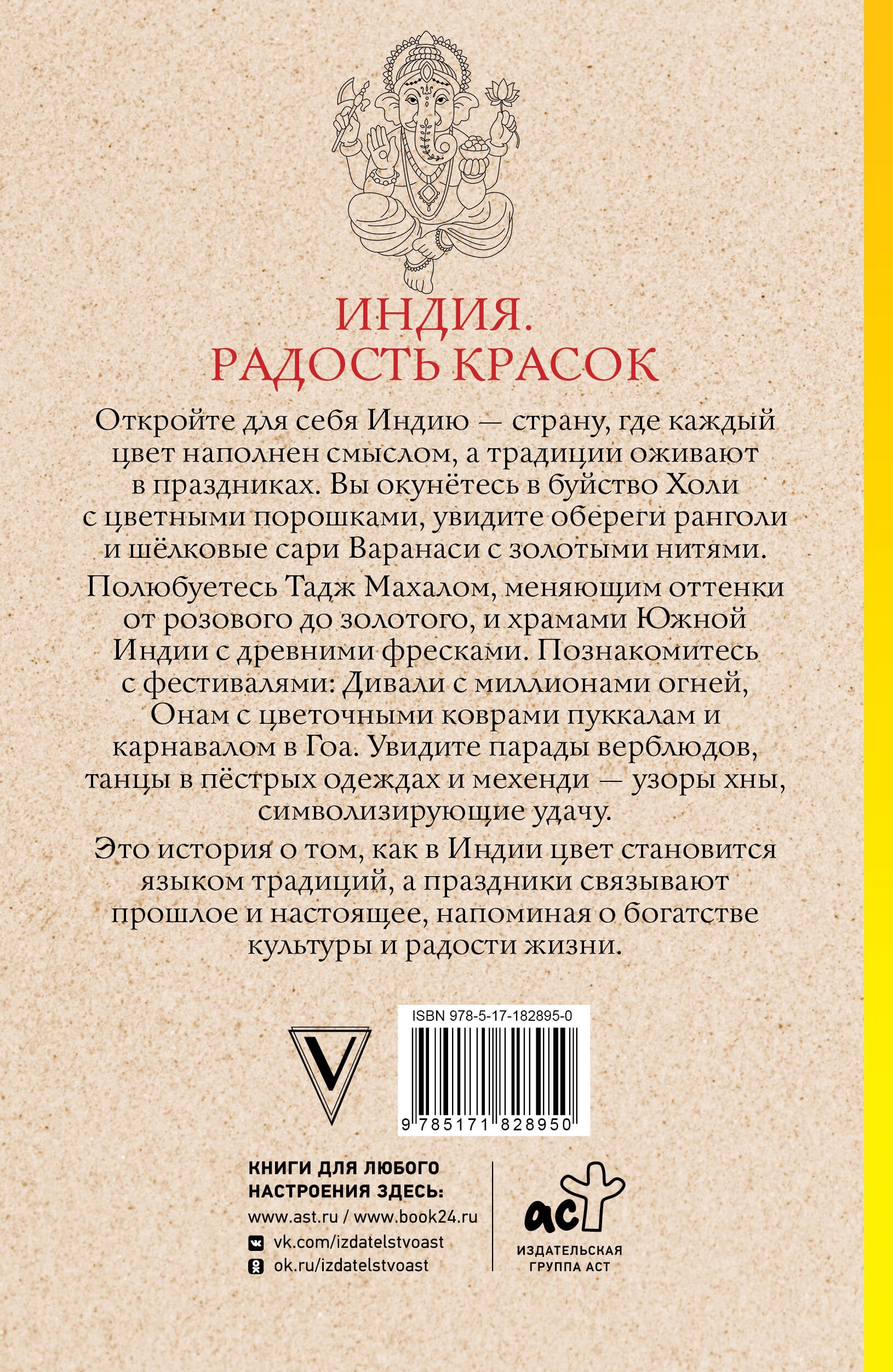 ИНДИЯ.
РАДОСТЬ КРАСОК

Откройте для себя Индию — страну, где каждый цвет наполнен смыслом, а традиции оживают в праздниках. Вы окунётесь в буйство Холи с цветными порошками, увидите обереги ранголи и шёлковые сари Варанаси с золотыми нитями.

Полюбуетесь Тадж Махалом, меняющим оттенки от розового до золотого, и храмами Южной Индии с древними фресками. Познакомитесь с фестивалями: Дивали с миллионами огней, Онам с цветочными коврами пуккалам и карнавалом в Гоа. Увидите парады верблюдов, танцы в пёстрых одеждах и мехенди — узоры хны, символизирующие удачу.

Это история о том, как в Индии цвет становится языком традиций, а праздники связывают прошлое и настоящее, напоминая о богатстве культуры и радости жизни.

V

ISBN 978-5-17-182895-0
9 785171 828950

КНИГИ ДЛЯ ЛЮБОГО
НАСТРОЕНИЯ ЗДЕСЬ:
www.ast.ru / www.book24.ru
vk.com/izdatelstvoast
ok.ru/izdatelstvoast

аст
ИЗДАТЕЛЬСКАЯ
ГРУППА АСТ